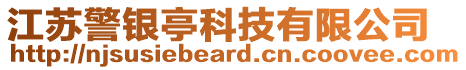 江苏警银亭科技有限公司
http://njsusiebeard.cn.coovee.com